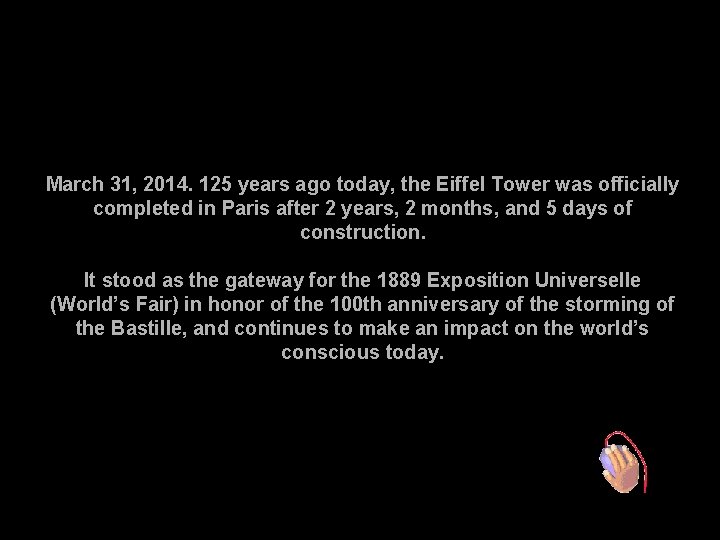 March 31, 2014. 125 years ago today, the Eiffel Tower was officially completed in Paris after 2 years, 2 months, and 5 days of construction.

It stood as the gateway for the 1889 Exposition Universelle (World's Fair) in honor of the 100th anniversary of the storming of the Bastille, and continues to make an impact on the world's conscious today.